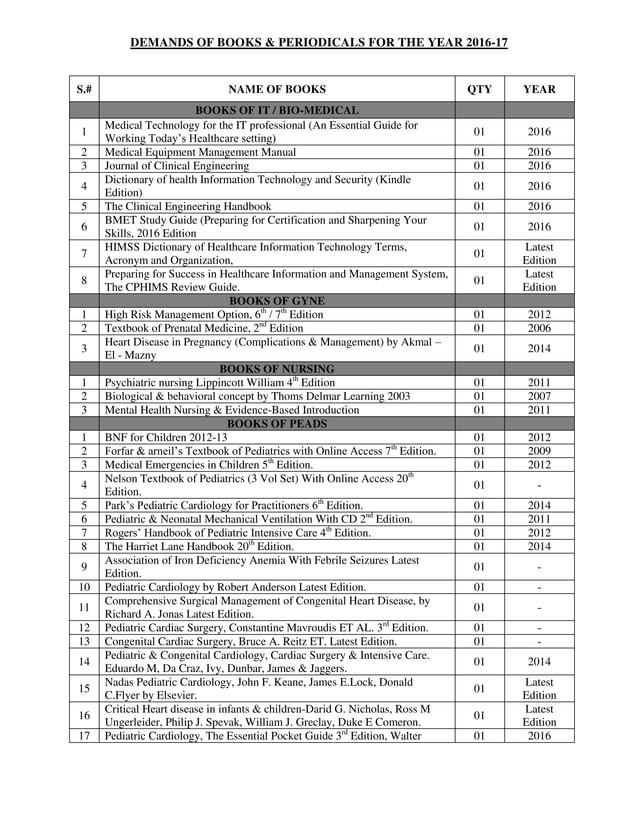 DEMANDS OF BOOKS & PERIODICALS FOR THE YEAR 2016-17

| S.# | NAME OF BOOKS | QTY | YEAR |
|---|---|---|---|
| | BOOKS OF IT / BIO-MEDICAL | | |
| 1 | Medical Technology for the IT professional (An Essential Guide for Working Today's Healthcare setting) | 01 | 2016 |
| 2 | Medical Equipment Management Manual | 01 | 2016 |
| 3 | Journal of Clinical Engineering | 01 | 2016 |
| 4 | Dictionary of health Information Technology and Security (Kindle Edition) | 01 | 2016 |
| 5 | The Clinical Engineering Handbook | 01 | 2016 |
| 6 | BMET Study Guide (Preparing for Certification and Sharpening Your Skills, 2016 Edition | 01 | 2016 |
| 7 | HIMSS Dictionary of Healthcare Information Technology Terms, Acronym and Organization, | 01 | Latest Edition |
| 8 | Preparing for Success in Healthcare Information and Management System, The CPHIMS Review Guide. | 01 | Latest Edition |
| | BOOKS OF GYNE | | |
| 1 | High Risk Management Option, $6^{th}$ / $7^{th}$ Edition | 01 | 2012 |
| 2 | Textbook of Prenatal Medicine, $2^{nd}$ Edition | 01 | 2006 |
| 3 | Heart Disease in Pregnancy (Complications & Management) by Akmal – El - Mazny | 01 | 2014 |
| | BOOKS OF NURSING | | |
| 1 | Psychiatric nursing Lippincott William $4^{th}$ Edition | 01 | 2011 |
| 2 | Biological & behavioral concept by Thoms Delmar Learning 2003 | 01 | 2007 |
| 3 | Mental Health Nursing & Evidence-Based Introduction | 01 | 2011 |
| | BOOKS OF PEADS | | |
| 1 | BNF for Children 2012-13 | 01 | 2012 |
| 2 | Forfar & arneil's Textbook of Pediatrics with Online Access $7^{th}$ Edition. | 01 | 2009 |
| 3 | Medical Emergencies in Children $5^{th}$ Edition. | 01 | 2012 |
| 4 | Nelson Textbook of Pediatrics (3 Vol Set) With Online Access $20^{th}$ Edition. | 01 | - |
| 5 | Park's Pediatric Cardiology for Practitioners $6^{th}$ Edition. | 01 | 2014 |
| 6 | Pediatric & Neonatal Mechanical Ventilation With CD $2^{nd}$ Edition. | 01 | 2011 |
| 7 | Rogers' Handbook of Pediatric Intensive Care $4^{th}$ Edition. | 01 | 2012 |
| 8 | The Harriet Lane Handbook $20^{th}$ Edition. | 01 | 2014 |
| 9 | Association of Iron Deficiency Anemia With Febrile Seizures Latest Edition. | 01 | - |
| 10 | Pediatric Cardiology by Robert Anderson Latest Edition. | 01 | - |
| 11 | Comprehensive Surgical Management of Congenital Heart Disease, by Richard A. Jonas Latest Edition. | 01 | - |
| 12 | Pediatric Cardiac Surgery, Constantine Mavroudis ET AL. $3^{rd}$ Edition. | 01 | - |
| 13 | Congenital Cardiac Surgery, Bruce A. Reitz ET. Latest Edition. | 01 | - |
| 14 | Pediatric & Congenital Cardiology, Cardiac Surgery & Intensive Care. Eduardo M, Da Craz, Ivy, Dunbar, James & Jaggers. | 01 | 2014 |
| 15 | Nadas Pediatric Cardiology, John F. Keane, James E.Lock, Donald C.Flyer by Elsevier. | 01 | Latest Edition |
| 16 | Critical Heart disease in infants & children-David G. Nicholas, Ross M Ungerleider, Philip J. Spevak, William J. Greclay, Duke E Comeron. | 01 | Latest Edition |
| 17 | Pediatric Cardiology, The Essential Pocket Guide $3^{rd}$ Edition, Walter | 01 | 2016 |